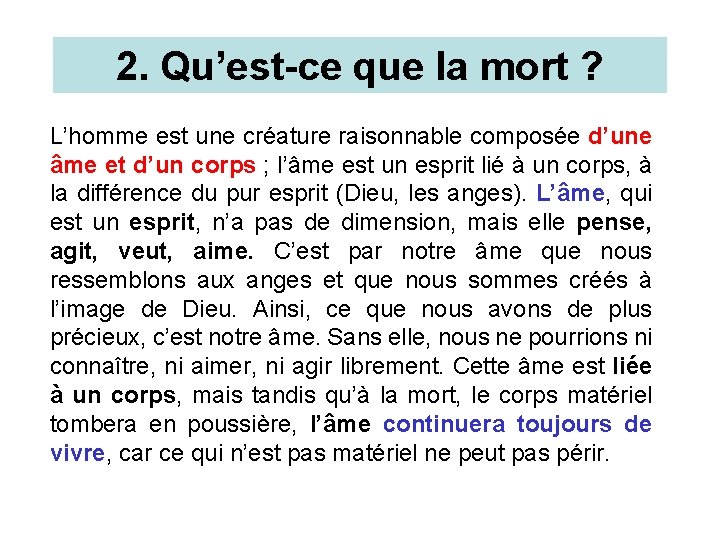 2. Qu’est-ce que la mort ?

L’homme est une créature raisonnable composée d’une âme et d’un corps ; l’âme est un esprit lié à un corps, à la différence du pur esprit (Dieu, les anges). L’âme, qui est un esprit, n’a pas de dimension, mais elle pense, agit, veut, aime. C’est par notre âme que nous ressemblons aux anges et que nous sommes créés à l’image de Dieu. Ainsi, ce que nous avons de plus précieux, c’est notre âme. Sans elle, nous ne pourrions ni connaître, ni aimer, ni agir librement. Cette âme est liée à un corps, mais tandis qu’à la mort, le corps matériel tombera en poussière, l’âme continuera toujours de vivre, car ce qui n’est pas matériel ne peut pas périr.